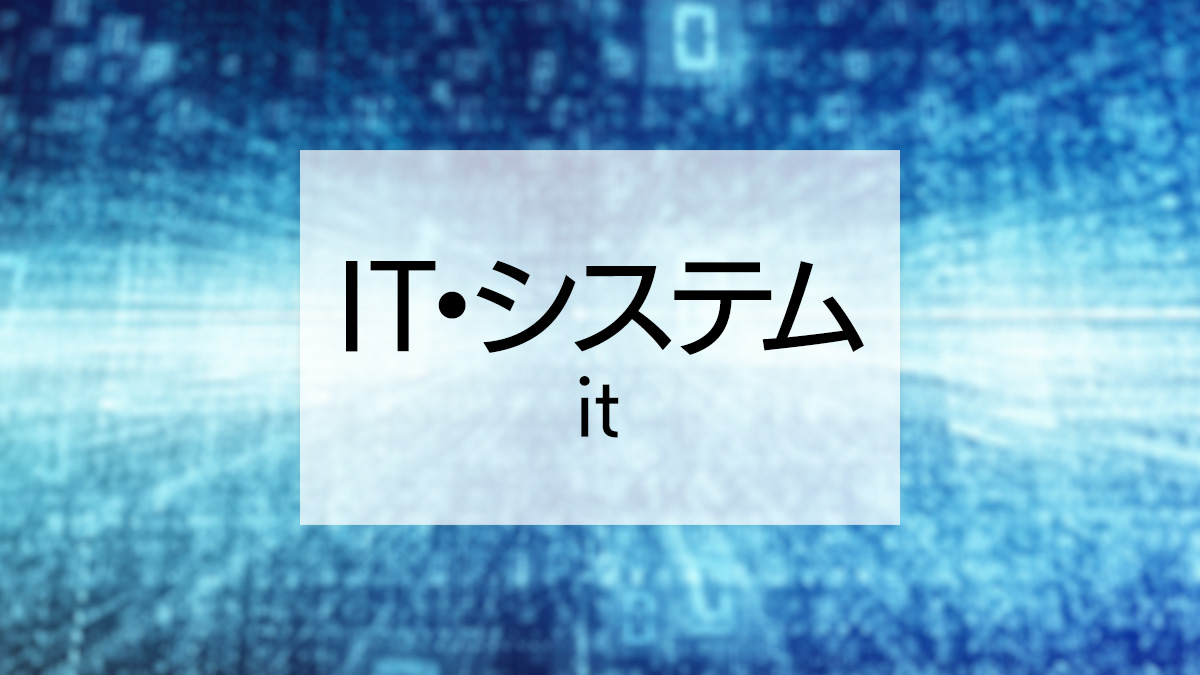 IT•システム
it